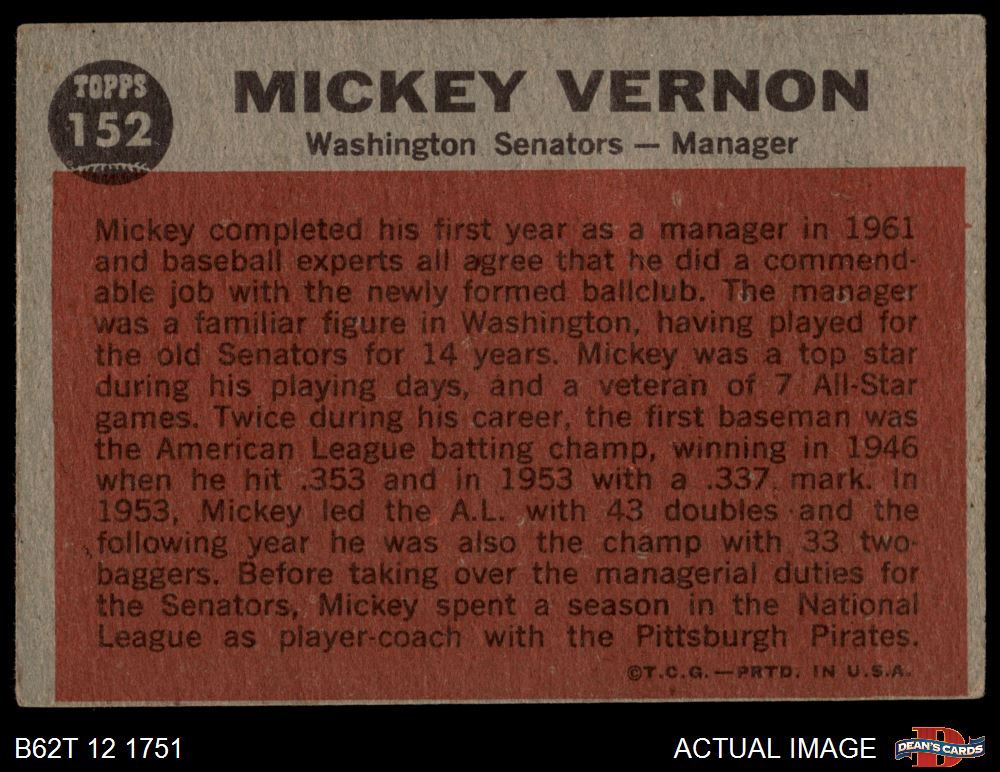 TOPPS
152

MICKEY VERNON
Washington Senators — Manager

Mickey completed his first year as a manager in 1961 and baseball experts all agree that he did a commendable job with the newly formed ballclub. The manager was a familiar figure in Washington, having played for the old Senators for 14 years. Mickey was a top star during his playing days, and a veteran of 7 All-Star games. Twice during his career, the first baseman was the American League batting champ, winning in 1946 when he hit .353 and in 1953 with a .337 mark. In 1953, Mickey led the A.L. with 43 doubles and the following year he was also the champ with 33 two-baggers. Before taking over the managerial duties for the Senators, Mickey spent a season in the National League as player-coach with the Pittsburgh Pirates.

©T.C.G.—PRTD. IN U.S.A.

B62T 12 1751

ACTUAL IMAGE

DEAN'S CARDS